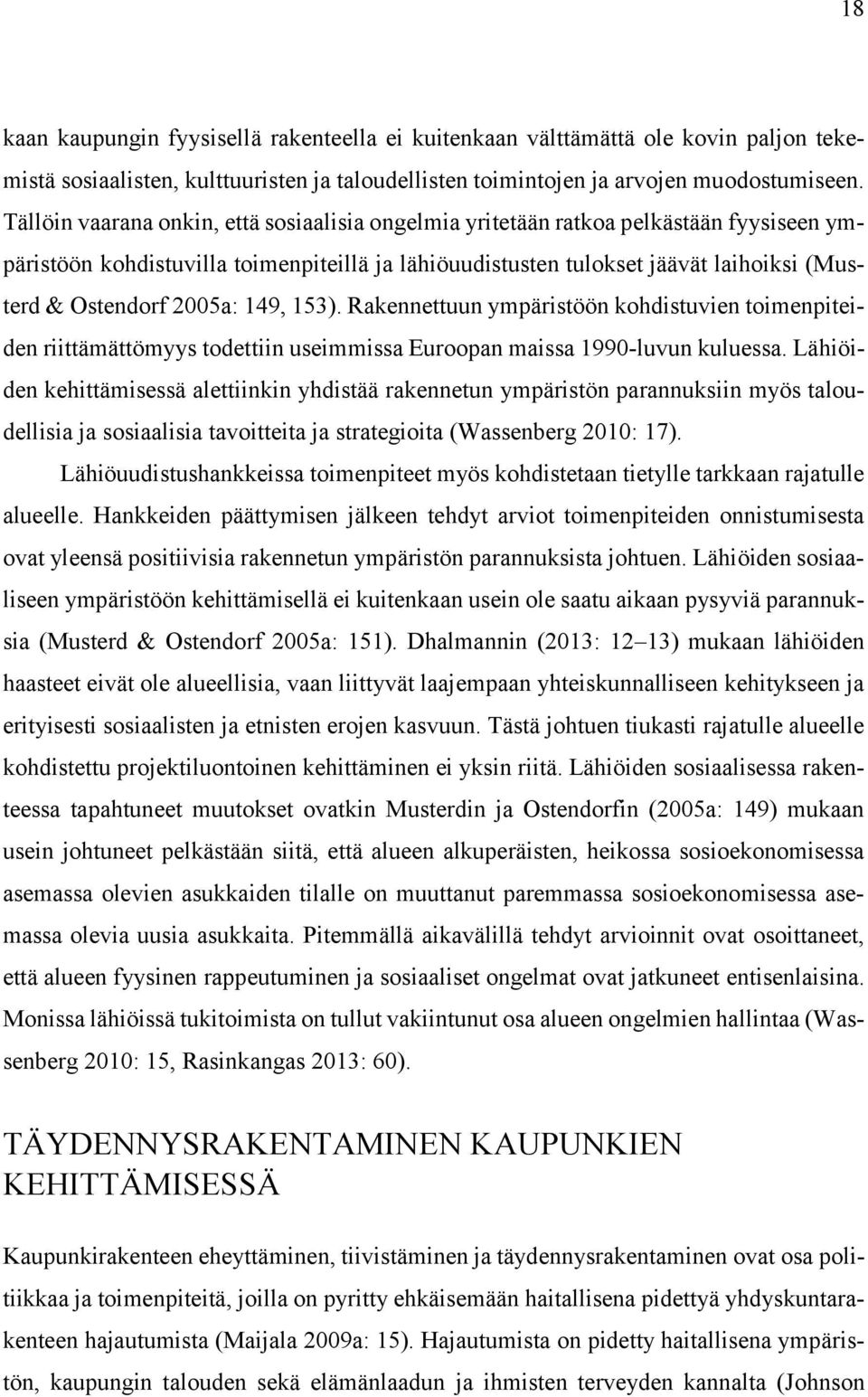 18

kaan kaupungin fyysisellä rakenteella ei kuitenkaan välttämättä ole kovin paljon tekemistä sosiaalisten, kulttuuristen ja taloudellisten toimintojen ja arvojen muodostumiseen. Tällöin vaarana onkin, että sosiaalisia ongelmia yritetään ratkoa pelkästään fyysiseen ympäristöön kohdistuvilla toimenpiteillä ja lähiöuudistusten tulokset jäävät laihoiksi (Musterd & Ostendorf 2005a: 149, 153). Rakennettuun ympäristöön kohdistuvien toimenpiteiden riittämättömyys todettiin useimmissa Euroopan maissa 1990-luvun kuluessa. Lähiöiden kehittämisessä alettiinkin yhdistää rakennetun ympäristön parannuksiin myös taloudellisia ja sosiaalisia tavoitteita ja strategioita (Wassenberg 2010: 17).

Lähiöuudistushankkeissa toimenpiteet myös kohdistetaan tietylle tarkkaan rajatulle alueelle. Hankkeiden päättymisen jälkeen tehdyt arviot toimenpiteiden onnistumisesta ovat yleensä positiivisia rakennetun ympäristön parannuksista johtuen. Lähiöiden sosiaaliseen ympäristöön kehittämisellä ei kuitenkaan usein ole saatu aikaan pysyviä parannuksia (Musterd & Ostendorf 2005a: 151). Dhalmannin (2013: 12–13) mukaan lähiöiden haasteet eivät ole alueellisia, vaan liittyvät laajempaan yhteiskunnalliseen kehitykseen ja erityisesti sosiaalisten ja etnisten erojen kasvuun. Tästä johtuen tiukasti rajatulle alueelle kohdistettu projektiluontoinen kehittäminen ei yksin riitä. Lähiöiden sosiaalisessa rakenteessa tapahtuneet muutokset ovatkin Musterdin ja Ostendorfin (2005a: 149) mukaan usein johtuneet pelkästään siitä, että alueen alkuperäisten, heikossa sosioekonomisessa asemassa olevien asukkaiden tilalle on muuttanut paremmassa sosioekonomisessa asemassa olevia uusia asukkaita. Pitemmällä aikavälillä tehdyt arvioinnit ovat osoittaneet, että alueen fyysinen rappeutuminen ja sosiaaliset ongelmat ovat jatkuneet entisenlaisina. Monissa lähiöissä tukitoimista on tullut vakiintunut osa alueen ongelmien hallintaa (Wassenberg 2010: 15, Rasinkangas 2013: 60).

TÄYDENNYSRAKENTAMINEN KAUPUNKIEN KEHITTÄMISESSÄ

Kaupunkirakenteen eheyttäminen, tiivistäminen ja täydennysrakentaminen ovat osa politiikkaa ja toimenpiteitä, joilla on pyritty ehkäisemään haitallisena pidettyä yhdyskuntarakenteen hajautumista (Maijala 2009a: 15). Hajautumista on pidetty haitallisena ympäristön, kaupungin talouden sekä elämänlaadun ja ihmisten terveyden kannalta (Johnson